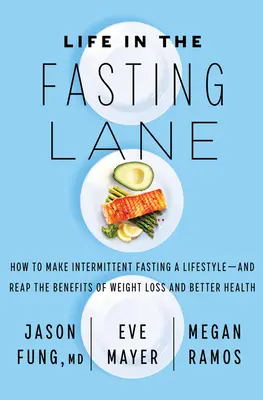 LIFE IN THE
FASTING
LANE

HOW TO MAKE INTERMITTENT FASTING A LIFESTYLE—AND REAP THE BENEFITS OF WEIGHT LOSS AND BETTER HEALTH

JASON FUNG, MD

EVE MAYER

MEGAN RAMOS